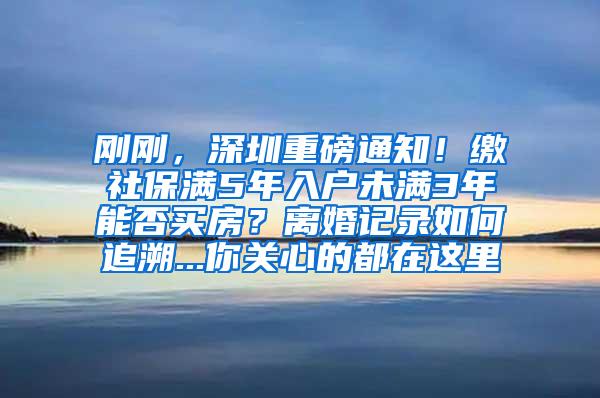 刚刚，深圳重磅通知！缴社保满5年入户未满3年能否买房？离婚记录如何追溯...你关心的都在这里